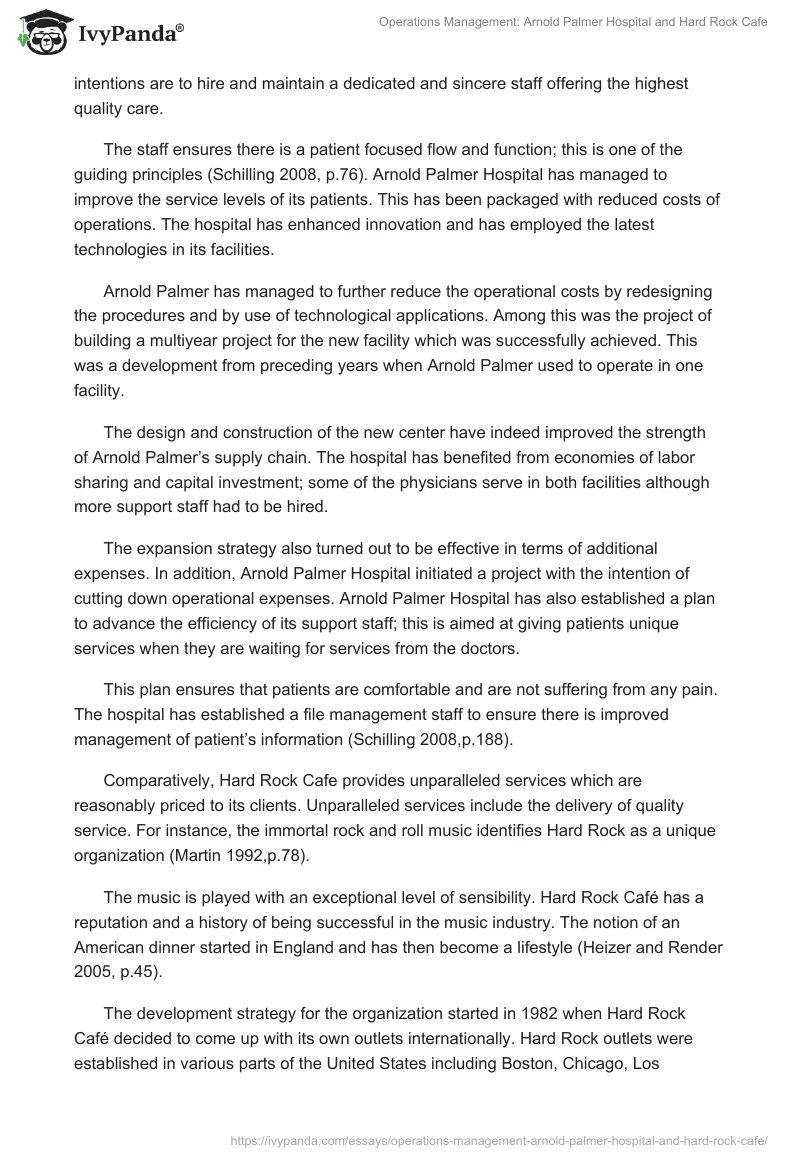 IvyPanda®

Operations Management: Arnold Palmer Hospital and Hard Rock Cafe

intentions are to hire and maintain a dedicated and sincere staff offering the highest quality care.

The staff ensures there is a patient focused flow and function; this is one of the guiding principles (Schilling 2008, p.76). Arnold Palmer Hospital has managed to improve the service levels of its patients. This has been packaged with reduced costs of operations. The hospital has enhanced innovation and has employed the latest technologies in its facilities.

Arnold Palmer has managed to further reduce the operational costs by redesigning the procedures and by use of technological applications. Among this was the project of building a multiyear project for the new facility which was successfully achieved. This was a development from preceding years when Arnold Palmer used to operate in one facility.

The design and construction of the new center have indeed improved the strength of Arnold Palmer's supply chain. The hospital has benefited from economies of labor sharing and capital investment; some of the physicians serve in both facilities although more support staff had to be hired.

The expansion strategy also turned out to be effective in terms of additional expenses. In addition, Arnold Palmer Hospital initiated a project with the intention of cutting down operational expenses. Arnold Palmer Hospital has also established a plan to advance the efficiency of its support staff; this is aimed at giving patients unique services when they are waiting for services from the doctors.

This plan ensures that patients are comfortable and are not suffering from any pain. The hospital has established a file management staff to ensure there is improved management of patient's information (Schilling 2008,p.188).

Comparatively, Hard Rock Cafe provides unparalleled services which are reasonably priced to its clients. Unparalleled services include the delivery of quality service. For instance, the immortal rock and roll music identifies Hard Rock as a unique organization (Martin 1992,p.78).

The music is played with an exceptional level of sensibility. Hard Rock Café has a reputation and a history of being successful in the music industry. The notion of an American dinner started in England and has then become a lifestyle (Heizer and Render 2005, p.45).

The development strategy for the organization started in 1982 when Hard Rock Café decided to come up with its own outlets internationally. Hard Rock outlets were established in various parts of the United States including Boston, Chicago, Los

https://ivypanda.com/essays/operations-management-arnold-palmer-hospital-and-hard-rock-cafe/